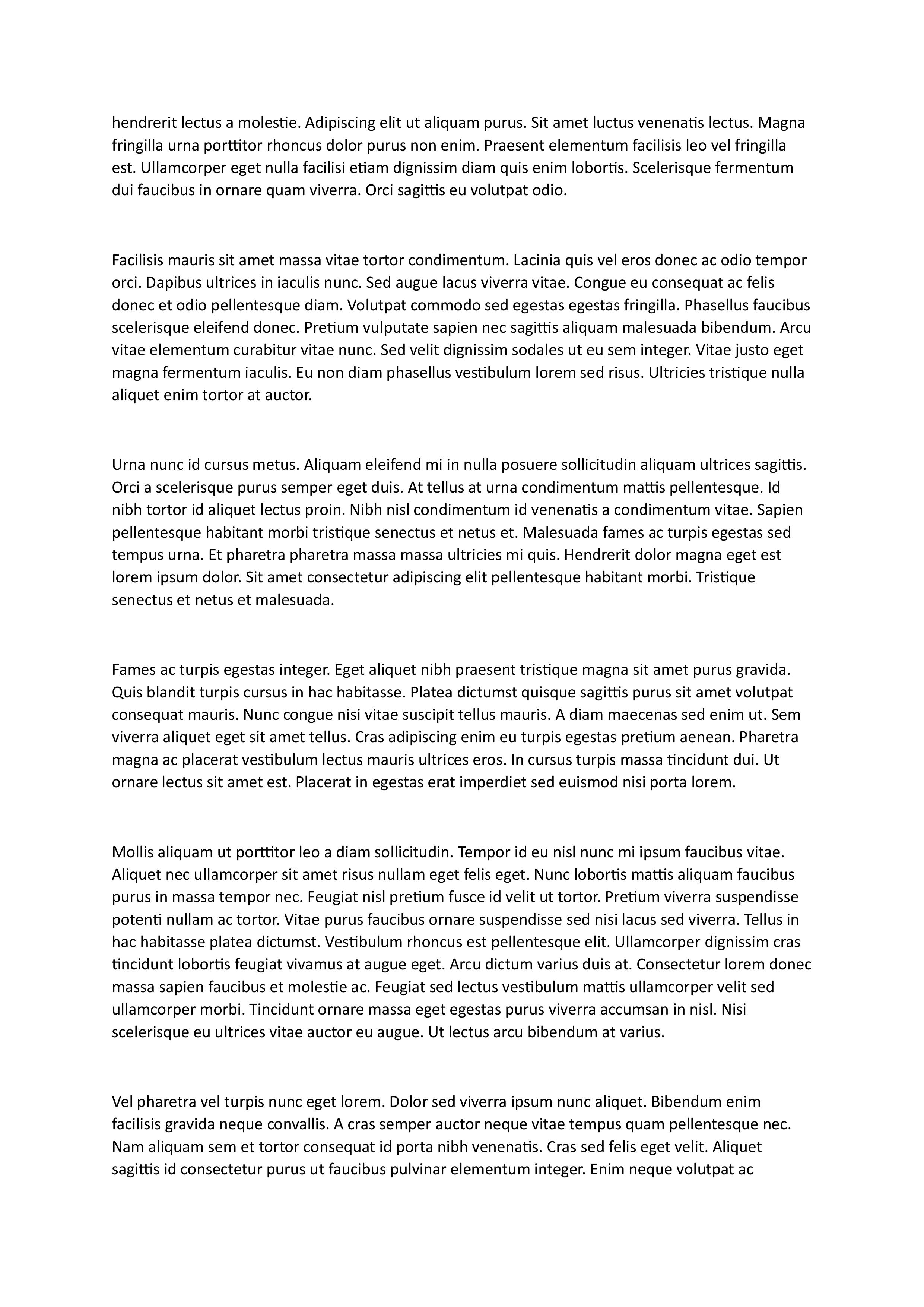 hendrerit lectus a molestie. Adipiscing elit ut aliquam purus. Sit amet luctus venenatis lectus. Magna fringilla urna porttitor rhoncus dolor purus non enim. Praesent elementum facilisis leo vel fringilla est. Ullamcorper eget nulla facilisi etiam dignissim diam quis enim lobortis. Scelerisque fermentum dui faucibus in ornare quam viverra. Orci sagittis eu volutpat odio.

Facilisis mauris sit amet massa vitae tortor condimentum. Lacinia quis vel eros donec ac odio tempor orci. Dapibus ultrices in iaculis nunc. Sed augue lacus viverra vitae. Congue eu consequat ac felis donec et odio pellentesque diam. Volutpat commodo sed egestas egestas fringilla. Phasellus faucibus scelerisque eleifend donec. Pretium vulputate sapien nec sagittis aliquam malesuada bibendum. Arcu vitae elementum curabitur vitae nunc. Sed velit dignissim sodales ut eu sem integer. Vitae justo eget magna fermentum iaculis. Eu non diam phasellus vestibulum lorem sed risus. Ultricies tristique nulla aliquet enim tortor at auctor.

Urna nunc id cursus metus. Aliquam eleifend mi in nulla posuere sollicitudin aliquam ultrices sagittis. Orci a scelerisque purus semper eget duis. At tellus at urna condimentum mattis pellentesque. Id nibh tortor id aliquet lectus proin. Nibh nisl condimentum id venenatis a condimentum vitae. Sapien pellentesque habitant morbi tristique senectus et netus et. Malesuada fames ac turpis egestas sed tempus urna. Et pharetra pharetra massa massa ultricies mi quis. Hendrerit dolor magna eget est lorem ipsum dolor. Sit amet consectetur adipiscing elit pellentesque habitant morbi. Tristique senectus et netus et malesuada.

Fames ac turpis egestas integer. Eget aliquet nibh praesent tristique magna sit amet purus gravida. Quis blandit turpis cursus in hac habitasse. Platea dictumst quisque sagittis purus sit amet volutpat consequat mauris. Nunc congue nisi vitae suscipit tellus mauris. A diam maecenas sed enim ut. Sem viverra aliquet eget sit amet tellus. Cras adipiscing enim eu turpis egestas pretium aenean. Pharetra magna ac placerat vestibulum lectus mauris ultrices eros. In cursus turpis massa tincidunt dui. Ut ornare lectus sit amet est. Placerat in egestas erat imperdiet sed euismod nisi porta lorem.

Mollis aliquam ut porttitor leo a diam sollicitudin. Tempor id eu nisl nunc mi ipsum faucibus vitae. Aliquet nec ullamcorper sit amet risus nullam eget felis eget. Nunc lobortis mattis aliquam faucibus purus in massa tempor nec. Feugiat nisl pretium fusce id velit ut tortor. Pretium viverra suspendisse potenti nullam ac tortor. Vitae purus faucibus ornare suspendisse sed nisi lacus sed viverra. Tellus in hac habitasse platea dictumst. Vestibulum rhoncus est pellentesque elit. Ullamcorper dignissim cras tincidunt lobortis feugiat vivamus at augue eget. Arcu dictum varius duis at. Consectetur lorem donec massa sapien faucibus et molestie ac. Feugiat sed lectus vestibulum mattis ullamcorper velit sed ullamcorper morbi. Tincidunt ornare massa eget egestas purus viverra accumsan in nisl. Nisi scelerisque eu ultrices vitae auctor eu augue. Ut lectus arcu bibendum at varius.

Vel pharetra vel turpis nunc eget lorem. Dolor sed viverra ipsum nunc aliquet. Bibendum enim facilisis gravida neque convallis. A cras semper auctor neque vitae tempus quam pellentesque nec. Nam aliquam sem et tortor consequat id porta nibh venenatis. Cras sed felis eget velit. Aliquet sagittis id consectetur purus ut faucibus pulvinar elementum integer. Enim neque volutpat ac